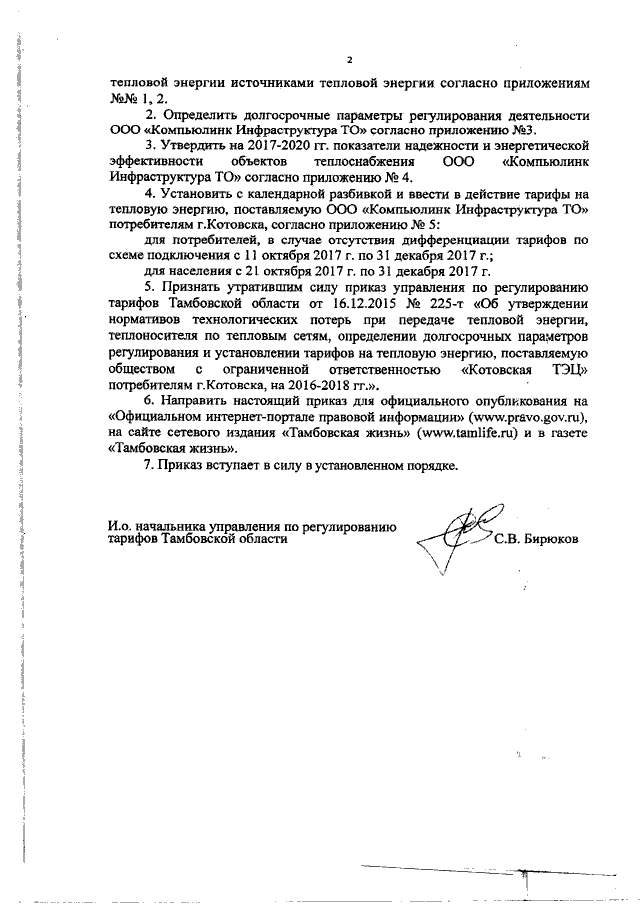 2

тепловой энергии источниками тепловой энергии согласно приложениям №№ 1, 2.

2. Определить долгосрочные параметры регулирования деятельности ООО «Компьюлинк Инфраструктура ТО» согласно приложению №3.

3. Утвердить на 2017-2020 гг. показатели надежности и энергетической эффективности объектов теплоснабжения ООО «Компьюлинк Инфраструктура ТО» согласно приложению № 4.

4. Установить с календарной разбивкой и ввести в действие тарифы на тепловую энергию, поставляемую ООО «Компьюлинк Инфраструктура ТО» потребителям г.Котовска, согласно приложению № 5:

для потребителей, в случае отсутствия дифференциации тарифов по схеме подключения с 11 октября 2017 г. по 31 декабря 2017 г.;

для населения с 21 октября 2017 г. по 31 декабря 2017 г.

5. Признать утратившим силу приказ управления по регулированию тарифов Тамбовской области от 16.12.2015 № 225-т «Об утверждении нормативов технологических потерь при передаче тепловой энергии, теплоносителя по тепловым сетям, определении долгосрочных параметров регулирования и установлении тарифов на тепловую энергию, поставляемую обществом с ограниченной ответственностью «Котовская ТЭЦ» потребителям г.Котовска, на 2016-2018 гг.».

6. Направить настоящий приказ для официального опубликования на «Официальном интернет-портале правовой информации» (www.pravo.gov.ru), на сайте сетевого издания «Тамбовская жизнь» (www.tamlife.ru) и в газете «Тамбовская жизнь».

7. Приказ вступает в силу в установленном порядке.

И.о. начальника управления по регулированию тарифов Тамбовской области С.В. Бирюков